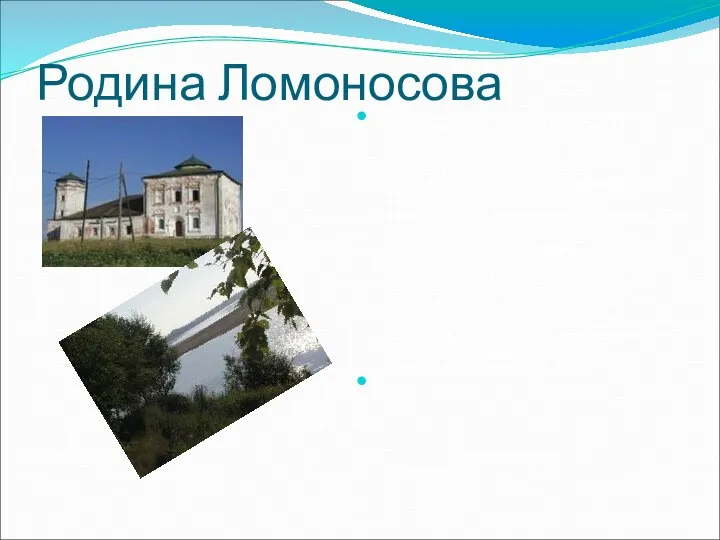 Родина Ломоносова